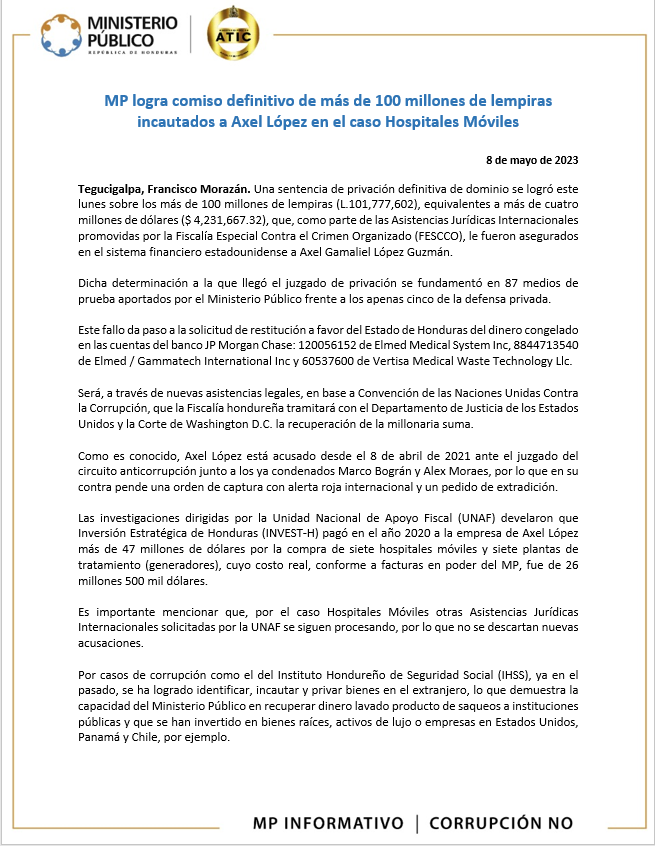 MINISTERIO PÚBLICO
REPÚBLICA DE HONDURAS

ATIC

MP logra comiso definitivo de más de 100 millones de lempiras incautados a Axel López en el caso Hospitales Móviles

8 de mayo de 2023

Tegucigalpa, Francisco Morazán. Una sentencia de privación definitiva de dominio se logró este lunes sobre los más de 100 millones de lempiras (L.101,777,602), equivalentes a más de cuatro millones de dólares ($ 4,231,667.32), que, como parte de las Asistencias Jurídicas Internacionales promovidas por la Fiscalía Especial Contra el Crimen Organizado (FESCCO), le fueron asegurados en el sistema financiero estadounidense a Axel Gamaliel López Guzmán.

Dicha determinación a la que llegó el juzgado de privación se fundamentó en 87 medios de prueba aportados por el Ministerio Público frente a los apenas cinco de la defensa privada.

Este fallo da paso a la solicitud de restitución a favor del Estado de Honduras del dinero congelado en las cuentas del banco JP Morgan Chase: 120056152 de Elmed Medical System Inc, 8844713540 de Elmed / Gammatech International Inc y 60537600 de Vertisa Medical Waste Technology Llc.

Será, a través de nuevas asistencias legales, en base a Convención de las Naciones Unidas Contra la Corrupción, que la Fiscalía hondureña tramitará con el Departamento de Justicia de los Estados Unidos y la Corte de Washington D.C. la recuperación de la millonaria suma.

Como es conocido, Axel López está acusado desde el 8 de abril de 2021 ante el juzgado del circuito anticorrupción junto a los ya condenados Marco Bográn y Alex Moraes, por lo que en su contra pende una orden de captura con alerta roja internacional y un pedido de extradición.

Las investigaciones dirigidas por la Unidad Nacional de Apoyo Fiscal (UNAF) develaron que Inversión Estratégica de Honduras (INVEST-H) pagó en el año 2020 a la empresa de Axel López más de 47 millones de dólares por la compra de siete hospitales móviles y siete plantas de tratamiento (generadores), cuyo costo real, conforme a facturas en poder del MP, fue de 26 millones 500 mil dólares.

Es importante mencionar que, por el caso Hospitales Móviles otras Asistencias Jurídicas Internacionales solicitadas por la UNAF se siguen procesando, por lo que no se descartan nuevas acusaciones.

Por casos de corrupción como el del Instituto Hondureño de Seguridad Social (IHSS), ya en el pasado, se ha logrado identificar, incautar y privar bienes en el extranjero, lo que demuestra la capacidad del Ministerio Público en recuperar dinero lavado producto de saqueos a instituciones públicas y que se han invertido en bienes raíces, activos de lujo o empresas en Estados Unidos, Panamá y Chile, por ejemplo.

MP INFORMATIVO | CORRUPCIÓN NO